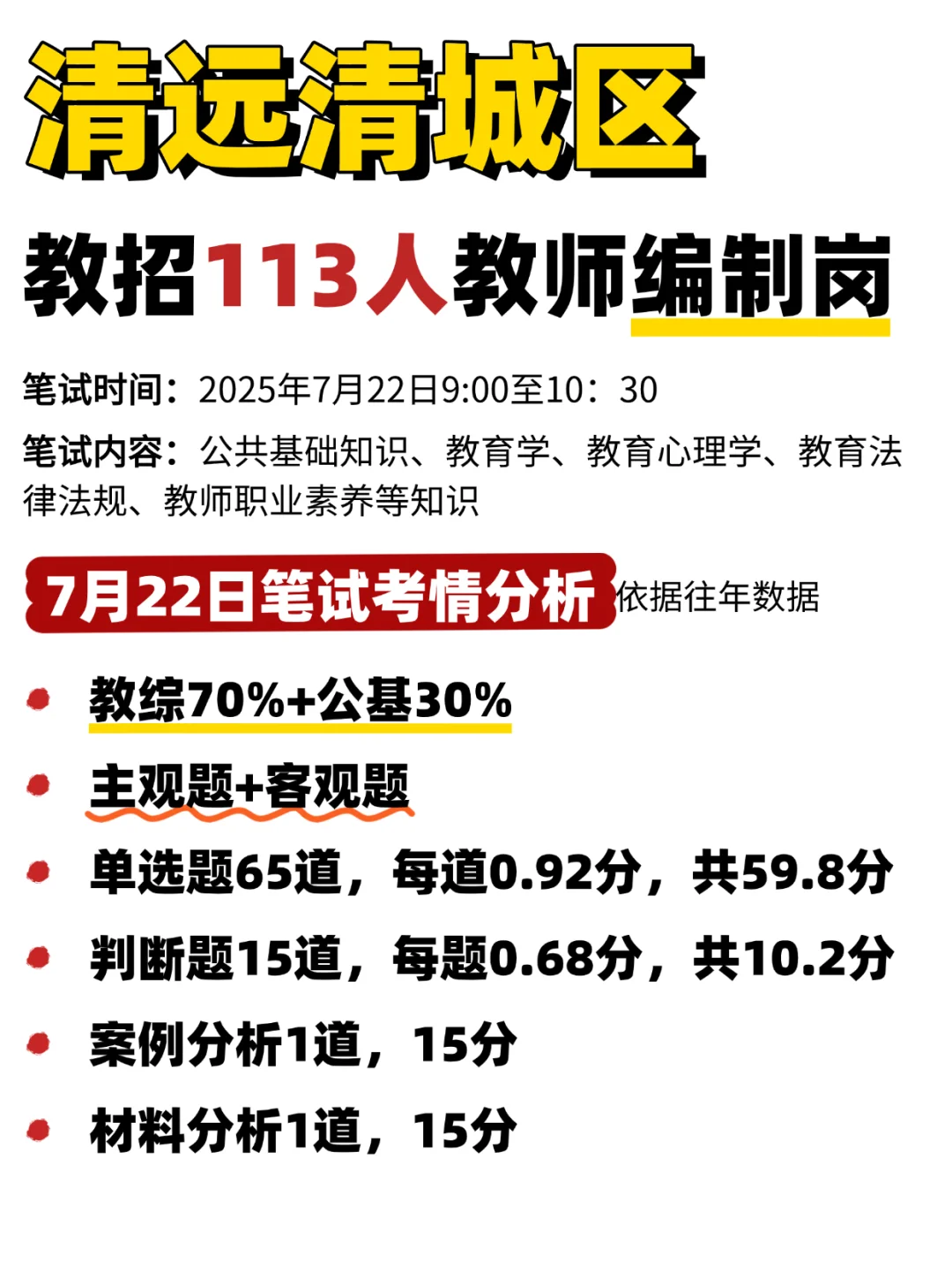 清远清城区

教招113人教师编制岗

笔试时间：2025年7月22日9:00至10：30

笔试内容：公共基础知识、教育学、教育心理学、教育法律法规、教师职业素养等知识

7月22日笔试考情分析 依据往年数据

教综70%+公基30%

主观题+客观题

单选题65道，每道0.92分，共59.8分

判断题15道，每题0.68分，共10.2分

案例分析1道，15分

材料分析1道，15分